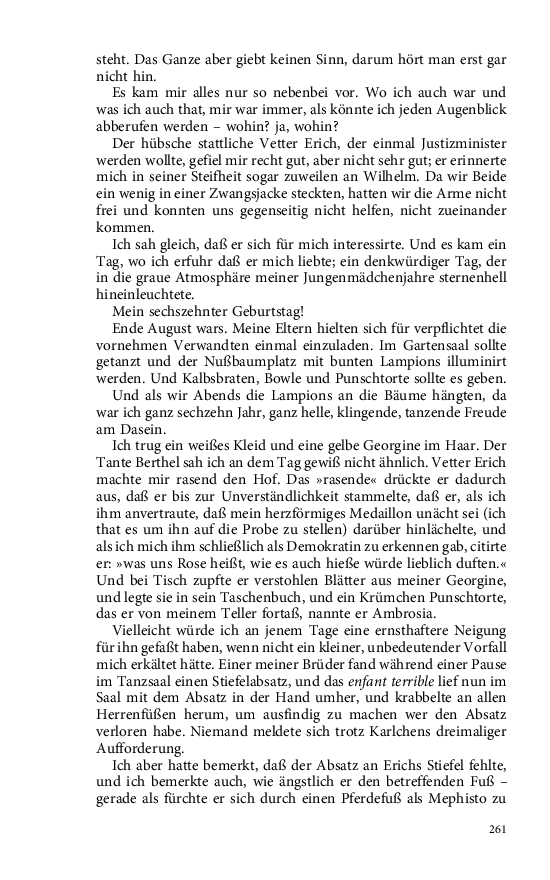 steht. Das Ganze aber giebt keinen Sinn, darum hört man erst gar nicht hin.

Es kam mir alles nur so nebenbei vor. Wo ich auch war und was ich auch that, mir war immer, als könnte ich jeden Augenblick abberufen werden – wohin? ja, wohin?

Der hübsche stattliche Vetter Erich, der einmal Justizminister werden wollte, gefiel mir recht gut, aber nicht sehr gut; er erinnerte mich in seiner Steifheit sogar zuweilen an Wilhelm. Da wir Beide ein wenig in einer Zwangsjacke steckten, hatten wir die Arme nicht frei und konnten uns gegenseitig nicht helfen, nicht zueinander kommen.

Ich sah gleich, daß er sich für mich interessirte. Und es kam ein Tag, wo ich erfuhr daß er mich liebte; ein denkwürdiger Tag, der in die graue Atmosphäre meiner Jungenmädchenjahre sternenhell hineinleuchtete.

Mein sechszehnter Geburtstag!

Ende August wars. Meine Eltern hielten sich für verpflichtet die vornehmen Verwandten einmal einzuladen. Im Gartensaal sollte getanzt und der Nußbaumplatz mit bunten Lampions illuminirt werden. Und Kalbsbraten, Bowle und Punschtorte sollte es geben.

Und als wir Abends die Lampions an die Bäume hängten, da war ich ganz sechzehn Jahr, ganz helle, klingende, tanzende Freude am Dasein.

Ich trug ein weißes Kleid und eine gelbe Georgine im Haar. Der Tante Berthel sah ich an dem Tag gewiß nicht ähnlich. Vetter Erich machte mir rasend den Hof. Das »rasende« drückte er dadurch aus, daß er bis zur Unverständlichkeit stammelte, daß er, als ich ihm anvertraute, daß mein herzförmiges Medaillon unächt sei (ich that es um ihn auf die Probe zu stellen) darüber hinlächelte, und als ich mich ihm schließlich als Demokratin zu erkennen gab, citirte er: »was uns Rose heißt, wie es auch hieße würde lieblich duften.« Und bei Tisch zupfte er verstohlen Blätter aus meiner Georgine, und legte sie in sein Taschenbuch, und ein Krümchen Punschtorte, das er von meinem Teller fortaß, nannte er Ambrosia.

Vielleicht würde ich an jenem Tage eine ernsthaftere Neigung für ihn gefaßt haben, wenn nicht ein kleiner, unbedeutender Vorfall mich erkältet hätte. Einer meiner Brüder fand während einer Pause im Tanzsaal einen Stiefelabsatz, und das enfant terrible lief nun im Saal mit dem Absatz in der Hand umher, und krabbelte an allen Herrenfüßen herum, um ausfindig zu machen wer den Absatz verloren habe. Niemand meldete sich trotz Karlchens dreimaliger Aufforderung.

Ich aber hatte bemerkt, daß der Absatz an Erichs Stiefel fehlte, und ich bemerkte auch, wie ängstlich er den betreffenden Fuß – gerade als fürchte er sich durch einen Pferdefuß als Mephisto zu

261